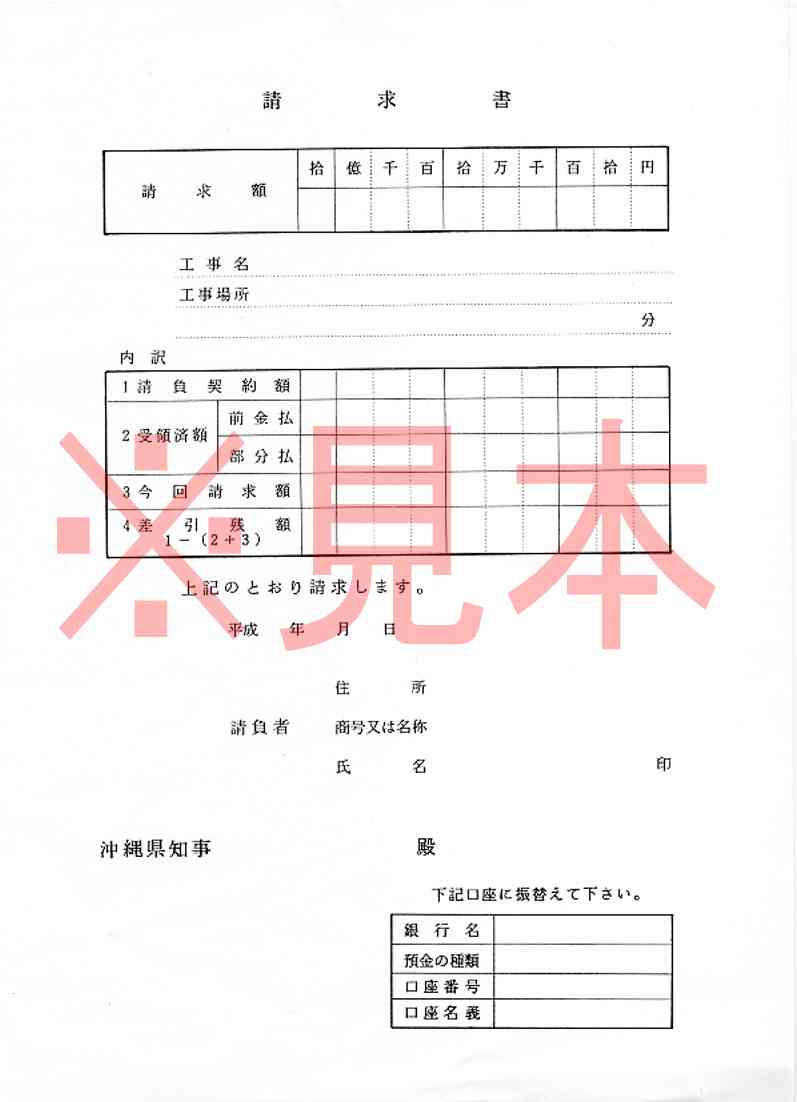 請　求　書

| 請　求　額 | 拾 | 億 | 千 | 百 | 拾 | 万 | 千 | 百 | 拾 | 円 |
|---|---|---|---|---|---|---|---|---|---|---|
| | | | | | | | | | | |

工事名

工事場所

分

内訳

| 1 請負契約額 | | |
|---|---|---|
| 2 受領済額 | 前金払 | |
| | 部分払 | |
| 3 今回請求額 | | |
| 4 差引残額 1－（2＋3） | | |

※見本

上記のとおり請求します。

平成　年　月　日

住　所

請負者　商号又は名称

氏　名　印

沖縄県知事　殿

下記口座に振替えて下さい。

| 銀行名 | |
|---|---|
| 預金の種類 | |
| 口座番号 | |
| 口座名義 | |